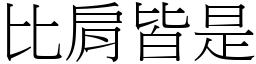 比肩皆是